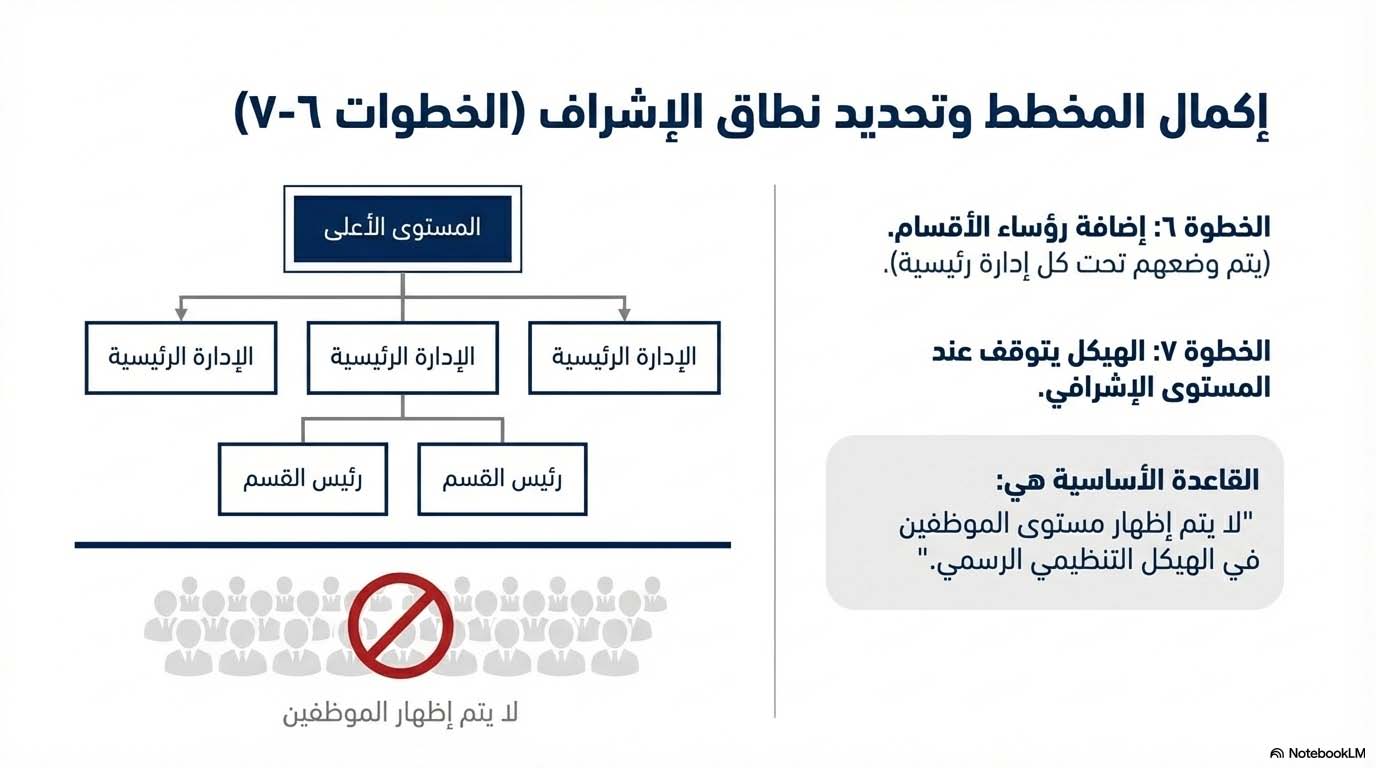 إكمال المخطط وتحديد نطاق الإشراف (الخطوات ٦-٧)

الخطوة ٦: إضافة رؤساء الأقسام.
(يتم وضعهم تحت كل إدارة رئيسية).

الخطوة ٧: الهيكل يتوقف عند المستوى الإشرافي.

القاعدة الأساسية هي:
"لا يتم إظهار مستوى الموظفين في الهيكل التنظيمي الرسمي."

المستوى الأعلى

الإدارة الرئيسية

الإدارة الرئيسية

الإدارة الرئيسية

رئيس القسم

رئيس القسم

لا يتم إظهار الموظفين

NotebookLM